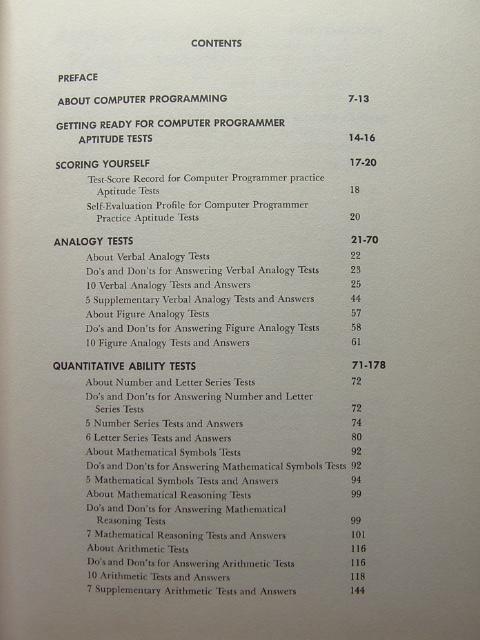 CONTENTS

PREFACE

ABOUT COMPUTER PROGRAMMING 7-13

GETTING READY FOR COMPUTER PROGRAMMER APTITUDE TESTS 14-16

SCORING YOURSELF 17-20
Test-Score Record for Computer Programmer practice Aptitude Tests 18
Self-Evaluation Profile for Computer Programmer Practice Aptitude Tests 20

ANALOGY TESTS 21-70
About Verbal Analogy Tests 22
Do's and Don'ts for Answering Verbal Analogy Tests 23
10 Verbal Analogy Tests and Answers 25
5 Supplementary Verbal Analogy Tests and Answers 44
About Figure Analogy Tests 57
Do's and Don'ts for Answering Figure Analogy Tests 58
10 Figure Analogy Tests and Answers 61

QUANTITATIVE ABILITY TESTS 71-178
About Number and Letter Series Tests 72
Do's and Don'ts for Answering Number and Letter Series Tests 72
5 Number Series Tests and Answers 74
6 Letter Series Tests and Answers 80
About Mathematical Symbols Tests 92
Do's and Don'ts for Answering Mathematical Symbols Tests 92
5 Mathematical Symbols Tests and Answers 94
About Mathematical Reasoning Tests 99
Do's and Don'ts for Answering Mathematical Reasoning Tests 99
7 Mathematical Reasoning Tests and Answers 101
About Arithmetic Tests 116
Do's and Don'ts for Answering Arithmetic Tests 116
10 Arithmetic Tests and Answers 118
7 Supplementary Arithmetic Tests and Answers 144